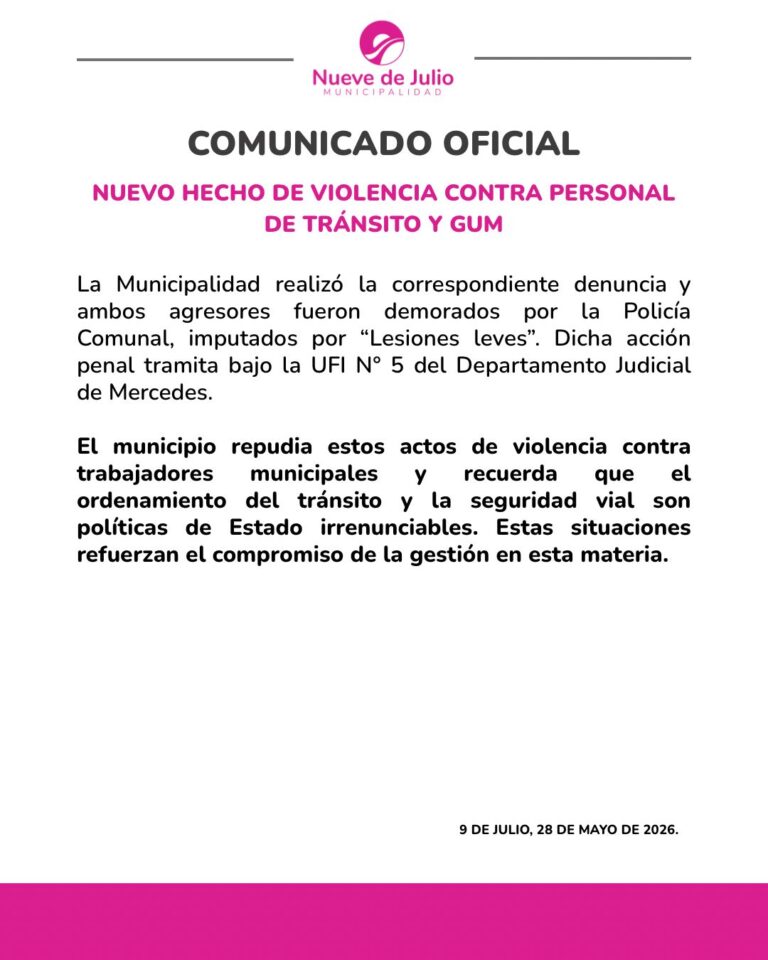 Nueve de Julio
MUNICIPALIDAD

COMUNICADO OFICIAL

NUEVO HECHO DE VIOLENCIA CONTRA PERSONAL DE TRÁNSITO Y GUM

La Municipalidad realizó la correspondiente denuncia y ambos agresores fueron demorados por la Policía Comunal, imputados por “Lesiones leves”. Dicha acción penal tramita bajo la UFI N° 5 del Departamento Judicial de Mercedes.

El municipio repudia estos actos de violencia contra trabajadores municipales y recuerda que el ordenamiento del tránsito y la seguridad vial son políticas de Estado irrenunciables. Estas situaciones refuerzan el compromiso de la gestión en esta materia.

9 DE JULIO, 28 DE MAYO DE 2026.